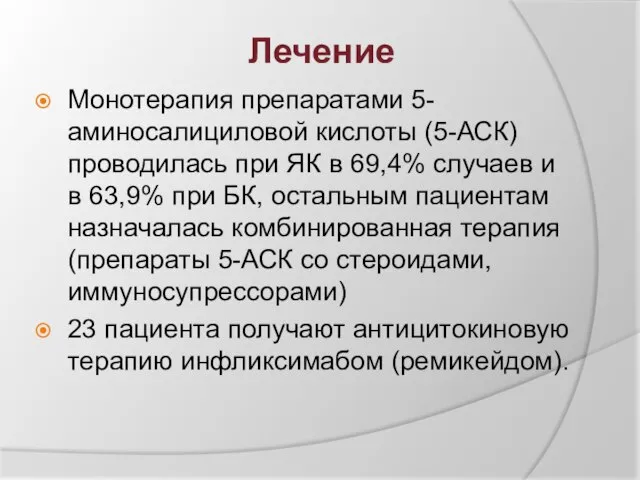 Лечение

Монотерапия препаратами 5-аминосалициловой кислоты (5-АСК) проводилась при ЯК в 69,4% случаев и в 63,9% при БК, остальным пациентам назначалась комбинированная терапия (препараты 5-АСК со стероидами, иммуносупрессорами)

23 пациента получают антицитокиновую терапию инфликсимабом (ремикейдом).